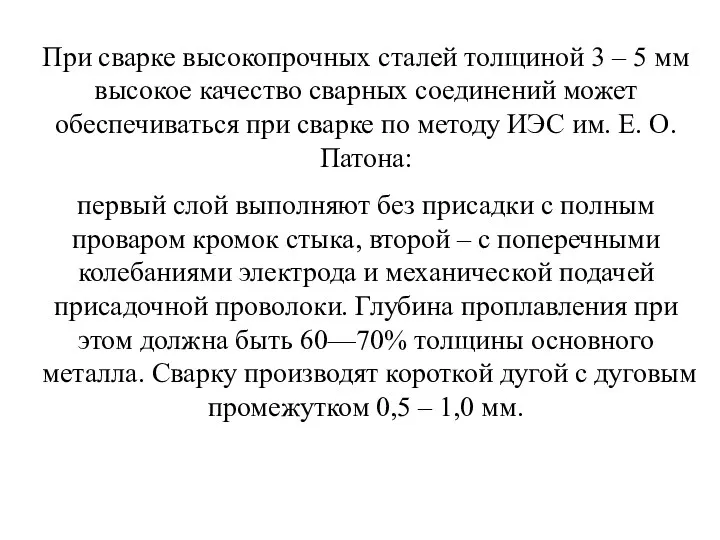 При сварке высокопрочных сталей толщиной 3 – 5 мм высокое качество сварных соединений может обеспечиваться при сварке по методу ИЭС им. Е. О. Патона:

первый слой выполняют без присадки с полным проваром кромок стыка, второй – с поперечными колебаниями электрода и механической подачей присадочной проволоки. Глубина проплавления при этом должна быть 60—70% толщины основного металла. Сварку производят короткой дугой с дуговым промежутком 0,5 – 1,0 мм.